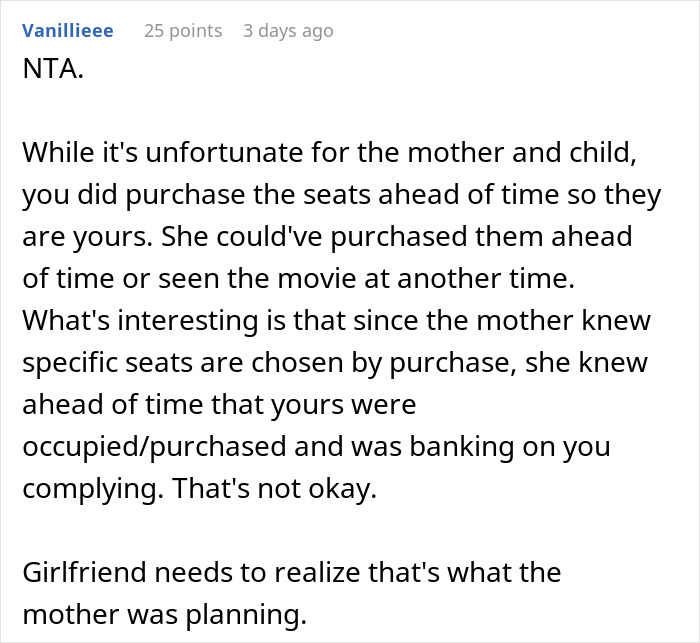 Vanillieee 25 points 3 days ago
NTA.

While it's unfortunate for the mother and child, you did purchase the seats ahead of time so they are yours. She could've purchased them ahead of time or seen the movie at another time. What's interesting is that since the mother knew specific seats are chosen by purchase, she knew ahead of time that yours were occupied/purchased and was banking on you complying. That's not okay.

Girlfriend needs to realize that's what the mother was planning.